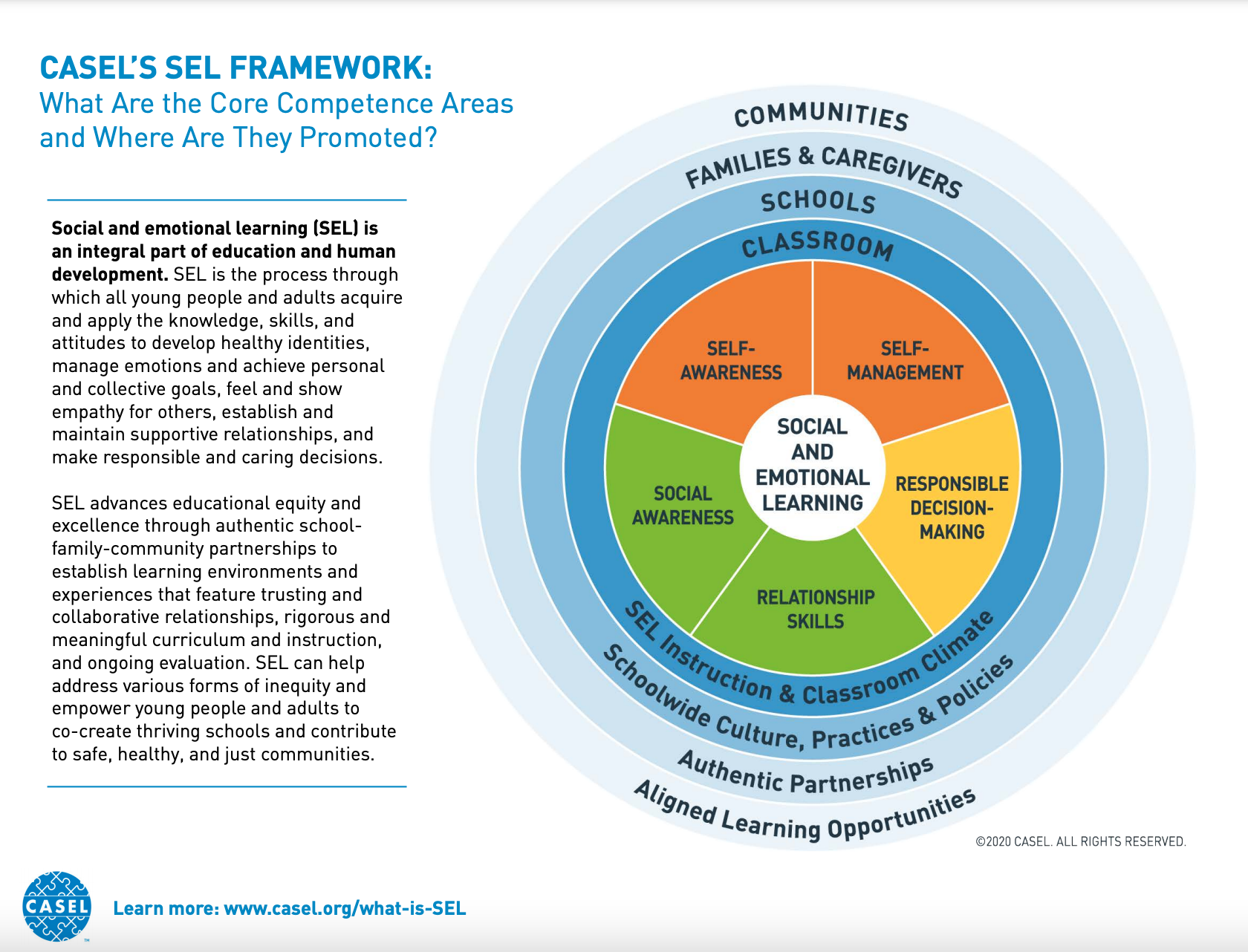 CASEL'S SEL FRAMEWORK:
What Are the Core Competence Areas and Where Are They Promoted?

**Social and emotional learning (SEL) is an integral part of education and human development.** SEL is the process through which all young people and adults acquire and apply the knowledge, skills, and attitudes to develop healthy identities, manage emotions and achieve personal and collective goals, feel and show empathy for others, establish and maintain supportive relationships, and make responsible and caring decisions.

SEL advances educational equity and excellence through authentic school-family-community partnerships to establish learning environments and experiences that feature trusting and collaborative relationships, rigorous and meaningful curriculum and instruction, and ongoing evaluation. SEL can help address various forms of inequity and empower young people and adults to co-create thriving schools and contribute to safe, healthy, and just communities.

COMMUNITIES
FAMILIES & CAREGIVERS
SCHOOLS
CLASSROOM
SELF-AWARENESS
SELF-MANAGEMENT
SOCIAL AND EMOTIONAL LEARNING
SOCIAL AWARENESS
RESPONSIBLE DECISION-MAKING
RELATIONSHIP SKILLS
SEL Instruction & Classroom Climate
Schoolwide Culture, Practices & Policies
Authentic Partnerships
Aligned Learning Opportunities

©2020 CASEL. ALL RIGHTS RESERVED.

CASEL

Learn more: www.casel.org/what-is-SEL